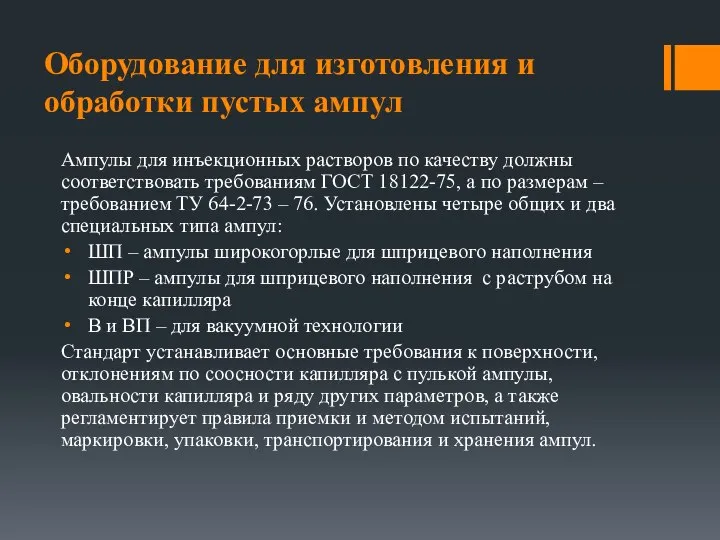 Оборудование для изготовления и обработки пустых ампул

Ампулы для инъекционных растворов по качеству должны соответствовать требованиям ГОСТ 18122-75, а по размерам – требованием ТУ 64-2-73 – 76. Установлены четыре общих и два специальных типа ампул:

• ШП – ампулы широкогорлые для шприцевого наполнения
• ШПР – ампулы для шприцевого наполнения с раструбом на конце капилляра
• В и ВП – для вакуумной технологии

Стандарт устанавливает основные требования к поверхности, отклонениям по соосности капилляра с пулькой ампулы, овальности капилляра и ряду других параметров, а также регламентирует правила приемки и методом испытаний, маркировки, упаковки, транспортирования и хранения ампул.